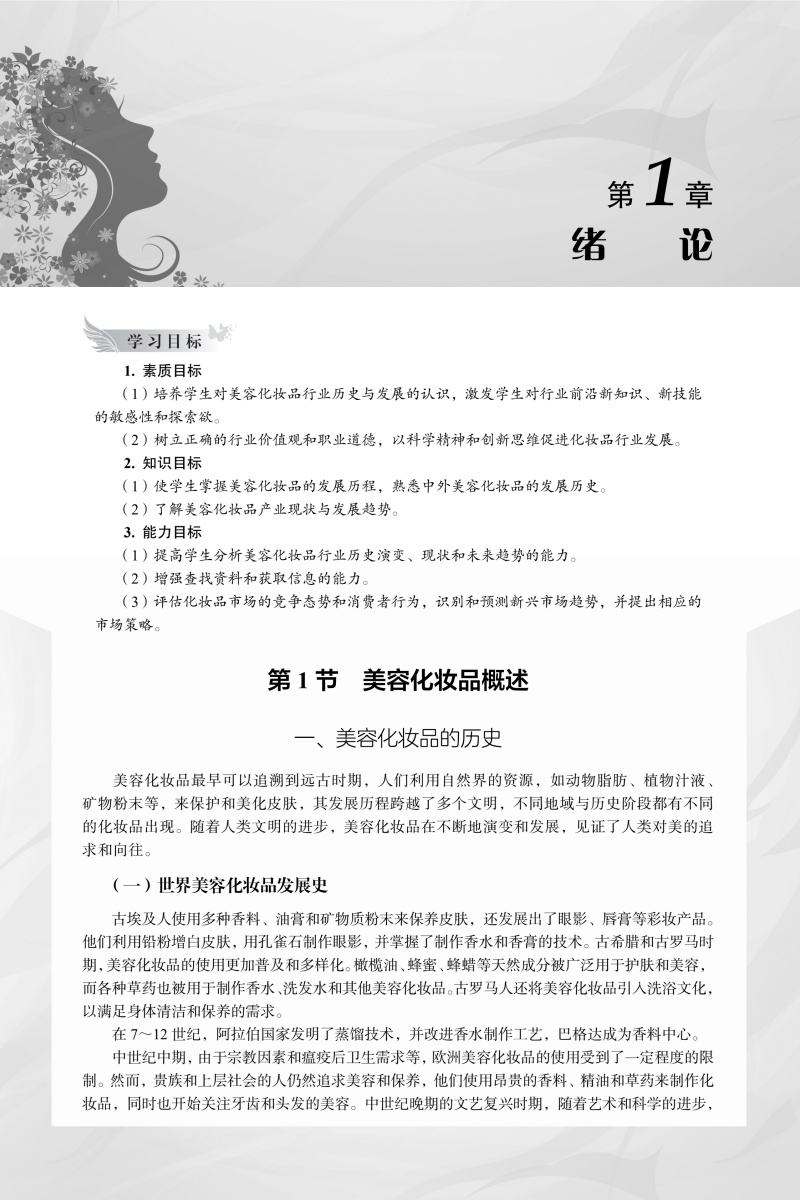 第1章
绪　论

学习目标

1. 素质目标

（1）培养学生对美容化妆品行业历史与发展的认识，激发学生对行业前沿新知识、新技能的敏感性和探索欲。

（2）树立正确的行业价值观和职业道德，以科学精神和创新思维促进化妆品行业发展。

2. 知识目标

（1）使学生掌握美容化妆品的发展历程，熟悉中外美容化妆品的发展历史。

（2）了解美容化妆品产业现状与发展趋势。

3. 能力目标

（1）提高学生分析美容化妆品行业历史演变、现状和未来趋势的能力。

（2）增强查找资料和获取信息的能力。

（3）评估化妆品市场的竞争态势和消费者行为，识别和预测新兴市场趋势，并提出相应的市场策略。

第1节　美容化妆品概述

一、美容化妆品的历史

美容化妆品最早可以追溯到远古时期，人们利用自然界的资源，如动物脂肪、植物汁液、矿物粉末等，来保护和美化皮肤，其发展历程跨越了多个文明，不同地域与历史阶段都有不同的化妆品出现。随着人类文明的进步，美容化妆品在不断地演变和发展，见证了人类对美的追求和向往。

（一）世界美容化妆品发展史

古埃及人使用多种香料、油膏和矿物质粉末来保养皮肤，还发展出了眼影、唇膏等彩妆产品。他们利用铅粉增白皮肤，用孔雀石制作眼影，并掌握了制作香水和香膏的技术。古希腊和古罗马时期，美容化妆品的使用更加普及和多样化。橄榄油、蜂蜜、蜂蜡等天然成分被广泛用于护肤和美容，而各种草药也被用于制作香水、洗发水和其他美容化妆品。古罗马人还将美容化妆品引入洗浴文化，以满足身体清洁和保养的需求。

在7～12世纪，阿拉伯国家发明了蒸馏技术，并改进香水制作工艺，巴格达成为香料中心。

中世纪中期，由于宗教因素和瘟疫后卫生需求等，欧洲美容化妆品的使用受到了一定程度的限制。然而，贵族和上层社会的人仍然追求美容和保养，他们使用昂贵的香料、精油和草药来制作化妆品，同时也开始关注牙齿和头发的美容。中世纪晚期的文艺复兴时期，随着艺术和科学的进步，